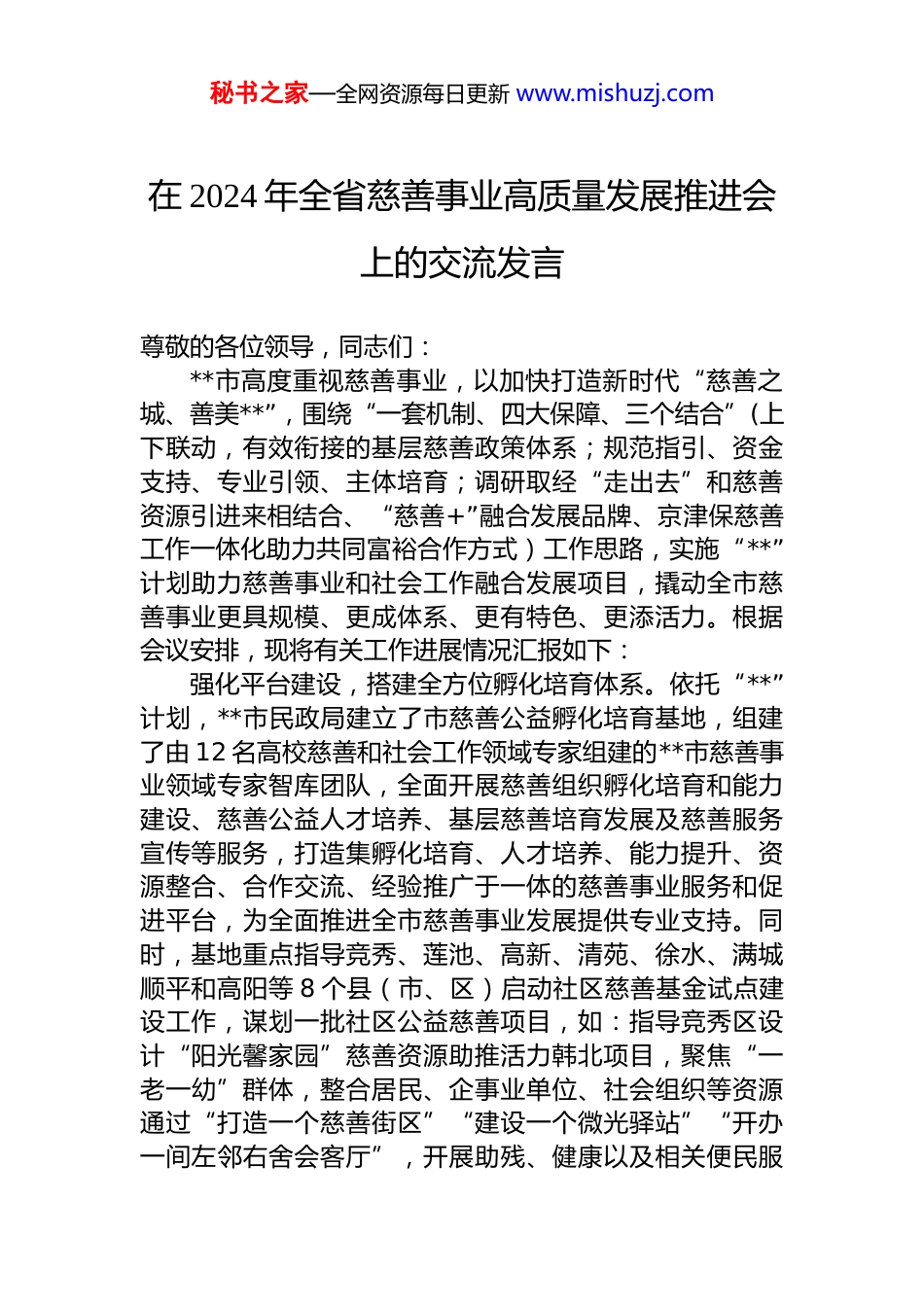 秘书之家—全网资源每日更新 www.mishuzj.com

在 2024 年全省慈善事业高质量发展推进会上的交流发言

尊敬的各位领导，同志们：

**市高度重视慈善事业，以加快打造新时代“慈善之城、善美**”，围绕“一套机制、四大保障、三个结合”（上下联动，有效衔接的基层慈善政策体系；规范指引、资金支持、专业引领、主体培育；调研取经“走出去”和慈善资源引进来相结合、“慈善+”融合发展品牌、京津保慈善工作一体化助力共同富裕合作方式）工作思路，实施“**”计划助力慈善事业和社会工作融合发展项目，撬动全市慈善事业更具规模、更成体系、更有特色、更添活力。根据会议安排，现将有关工作进展情况汇报如下：

强化平台建设，搭建全方位孵化培育体系。依托“**”计划，**市民政局建立了市慈善公益孵化培育基地，组建了由 12 名高校慈善和社会工作领域专家组建的**市慈善事业领域专家智库团队，全面开展慈善组织孵化培育和能力建设、慈善公益人才培养、基层慈善培育发展及慈善服务宣传等服务，打造集孵化培育、人才培养、能力提升、资源整合、合作交流、经验推广于一体的慈善事业服务和促进平台，为全面推进全市慈善事业发展提供专业支持。同时，基地重点指导竞秀、莲池、高新、清苑、徐水、满城顺平和高阳等 8 个县（市、区）启动社区慈善基金试点建设工作，谋划一批社区公益慈善项目，如：指导竞秀区设计“阳光馨家园”慈善资源助推活力韩北项目，聚焦“一老一幼”群体，整合居民、企事业单位、社会组织等资源通过“打造一个慈善街区”“建设一个微光驿站”“开办一间左邻右舍会客厅”，开展助残、健康以及相关便民服